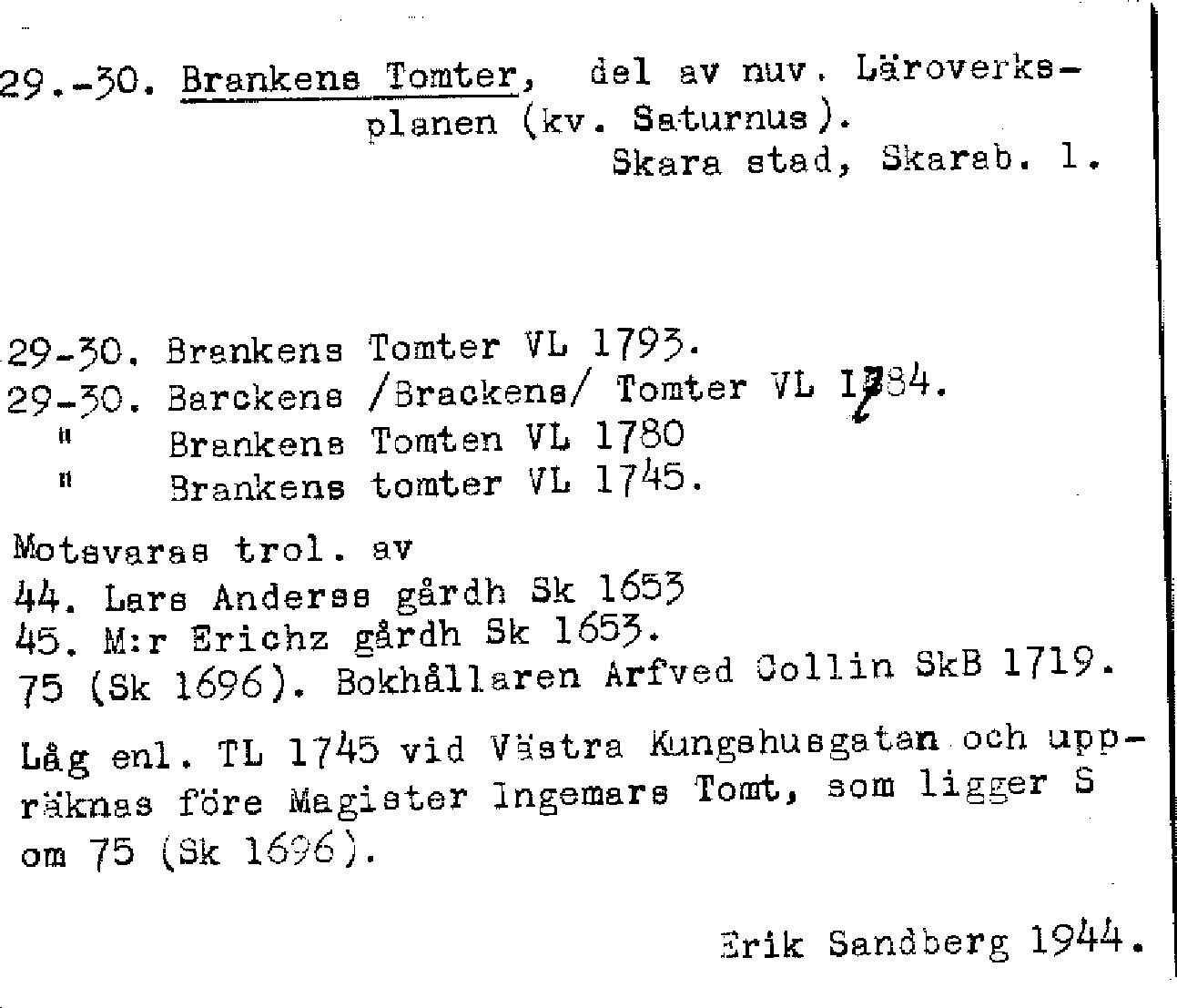 29.-30. Brankens Tomter, del av nuv. Läroverksplanen (kv. Saturnus).
Skara stad, Skarab. l.

29-30. Brankens Tomter VL 1793.
29-30. Barckens /Brackens/ Tomter VL 1784.
" Brankens Tomten VL 1780
" Brankens tomter VL 1745.

Motsvaras trol. av
44. Lars Anderss gårdh Sk 1653
45. M:r Erichz gårdh Sk 1653.
75 (Sk 1696). Bokhållaren Arfved Collin SkB 1719.

Låg enl. TL 1745 vid Västra Kungshusgatan och uppräknas före Magister Ingemars Tomt, som ligger S om 75 (Sk 1696).

Erik Sandberg 1944.